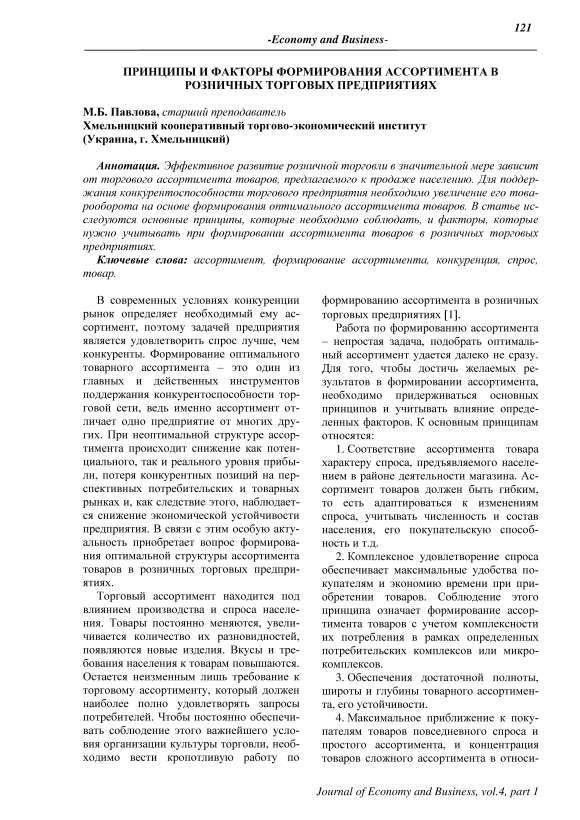 121

-Economy and Business-

ПРИНЦИПЫ И ФАКТОРЫ ФОРМИРОВАНИЯ АССОРТИМЕНТА В РОЗНИЧНЫХ ТОРГОВЫХ ПРЕДПРИЯТИЯХ

М.Б. Павлова, старший преподаватель
Хмельницкий кооперативный торгово-экономический институт
(Украина, г. Хмельницкий)

Аннотация. Эффективное развитие розничной торговли в значительной мере зависит от торгового ассортимента товаров, предлагаемого к продаже населению. Для поддержания конкурентоспособности торгового предприятия необходимо увеличение его товарооборота на основе формирования оптимального ассортимента товаров. В статье исследуются основные принципы, которые необходимо соблюдать, и факторы, которые нужно учитывать при формировании ассортимента товаров в розничных торговых предприятиях.

Ключевые слова: ассортимент, формирование ассортимента, конкуренция, спрос, товар.

В современных условиях конкуренции рынок определяет необходимый ему ассортимент, поэтому задачей предприятия является удовлетворить спрос лучше, чем конкуренты. Формирование оптимального товарного ассортимента – это один из главных и действенных инструментов поддержания конкурентоспособности торговой сети, ведь именно ассортимент отличает одно предприятие от многих других. При неоптимальной структуре ассортимента происходит снижение как потенциального, так и реального уровня прибыли, потеря конкурентных позиций на перспективных потребительских и товарных рынках и, как следствие этого, наблюдается снижение экономической устойчивости предприятия. В связи с этим особую актуальность приобретает вопрос формирования оптимальной структуры ассортимента товаров в розничных торговых предприятиях.

Торговый ассортимент находится под влиянием производства и спроса населения. Товары постоянно меняются, увеличивается количество их разновидностей, появляются новые изделия. Вкусы и требования населения к товарам повышаются. Остается неизменным лишь требование к торговому ассортименту, который должен наиболее полно удовлетворять запросы потребителей. Чтобы постоянно обеспечивать соблюдение этого важнейшего условия организации культуры торговли, необходимо вести кропотливую работу по формированию ассортимента в розничных торговых предприятиях [1].

Работа по формированию ассортимента – непростая задача, подобрать оптимальный ассортимент удается далеко не сразу. Для того, чтобы достичь желаемых результатов в формировании ассортимента, необходимо придерживаться основных принципов и учитывать влияние определенных факторов. К основным принципам относятся:

1. Соответствие ассортимента товара характеру спроса, предъявляемого населением в районе деятельности магазина. Ассортимент товаров должен быть гибким, то есть адаптироваться к изменениям спроса, учитывать численность и состав населения, его покупательскую способность и т.д.

2. Комплексное удовлетворение спроса обеспечивает максимальные удобства покупателям и экономию времени при приобретении товаров. Соблюдение этого принципа означает формирование ассортимента товаров с учетом комплексности их потребления в рамках определенных потребительских комплексов или микрокомплексов.

3. Обеспечения достаточной полноты, широты и глубины товарного ассортимента, его устойчивости.

4. Максимальное приближение к покупателям товаров повседневного спроса и простого ассортимента, и концентрация товаров сложного ассортимента в относи-

Journal of Economy and Business, vol.4, part 1